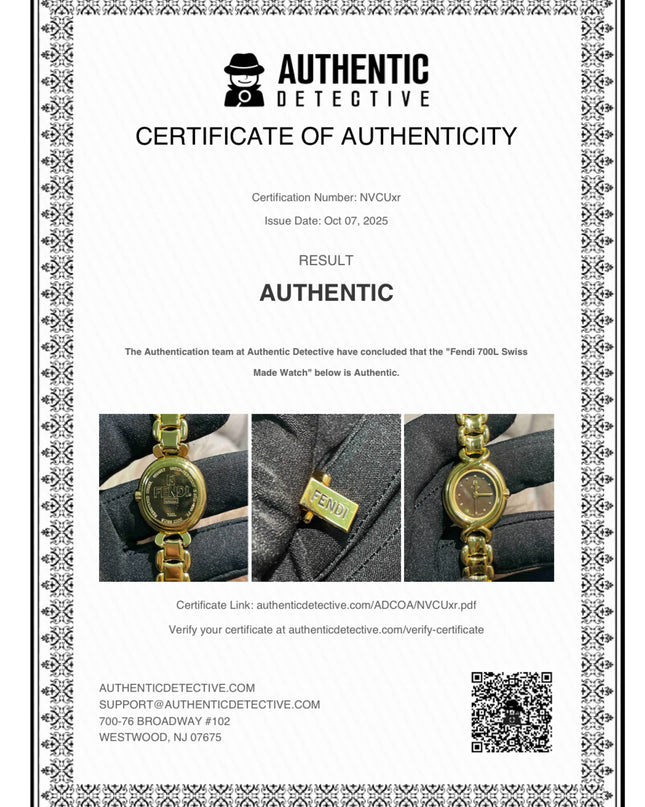 AUTHENTIC
DETECTIVE

CERTIFICATE OF AUTHENTICITY

Certification Number: NVCUxr

Issue Date: Oct 07, 2025

RESULT

AUTHENTIC

The Authentication team at Authentic Detective have concluded that the "Fendi 700L Swiss Made Watch" below is Authentic.

FENDI

FENDI

Certificate Link: authenticdetective.com/ADCOA/NVCUxr.pdf

Verify your certificate at authenticdetective.com/verify-certificate

AUTHENTICDETECTIVE.COM
SUPPORT@AUTHENTICDETECTIVE.COM
700-76 BROADWAY #102
WESTWOOD, NJ 07675